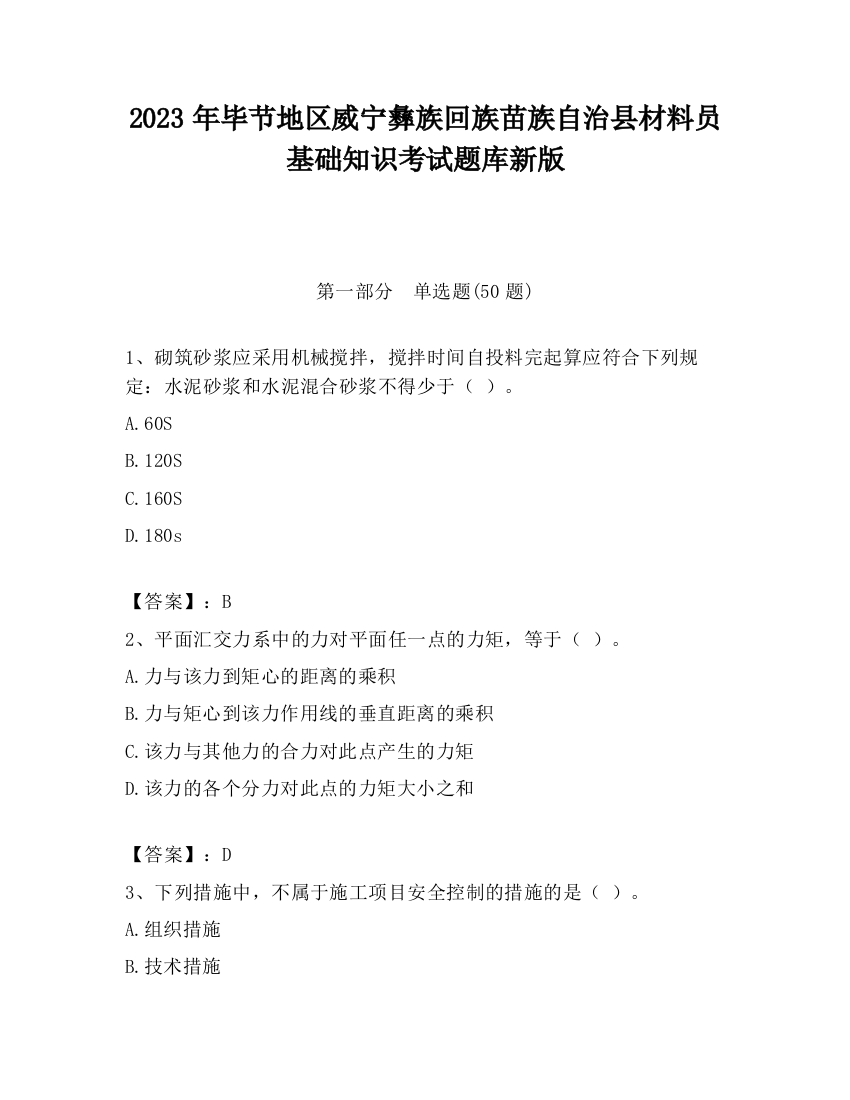 2023 年毕节地区威宁彝族回族苗族自治县材料员基础知识考试题库新版

第一部分　单选题(50 题)

1、砌筑砂浆应采用机械搅拌，搅拌时间自投料完起算应符合下列规定：水泥砂浆和水泥混合砂浆不得少于（ ）。

A.60S

B.120S

C.160S

D.180s

【答案】：B

2、平面汇交力系中的力对平面任一点的力矩，等于（ ）。

A.力与该力到矩心的距离的乘积

B.力与矩心到该力作用线的垂直距离的乘积

C.该力与其他力的合力对此点产生的力矩

D.该力的各个分力对此点的力矩大小之和

【答案】：D

3、下列措施中，不属于施工项目安全控制的措施的是（ ）。

A.组织措施

B.技术措施